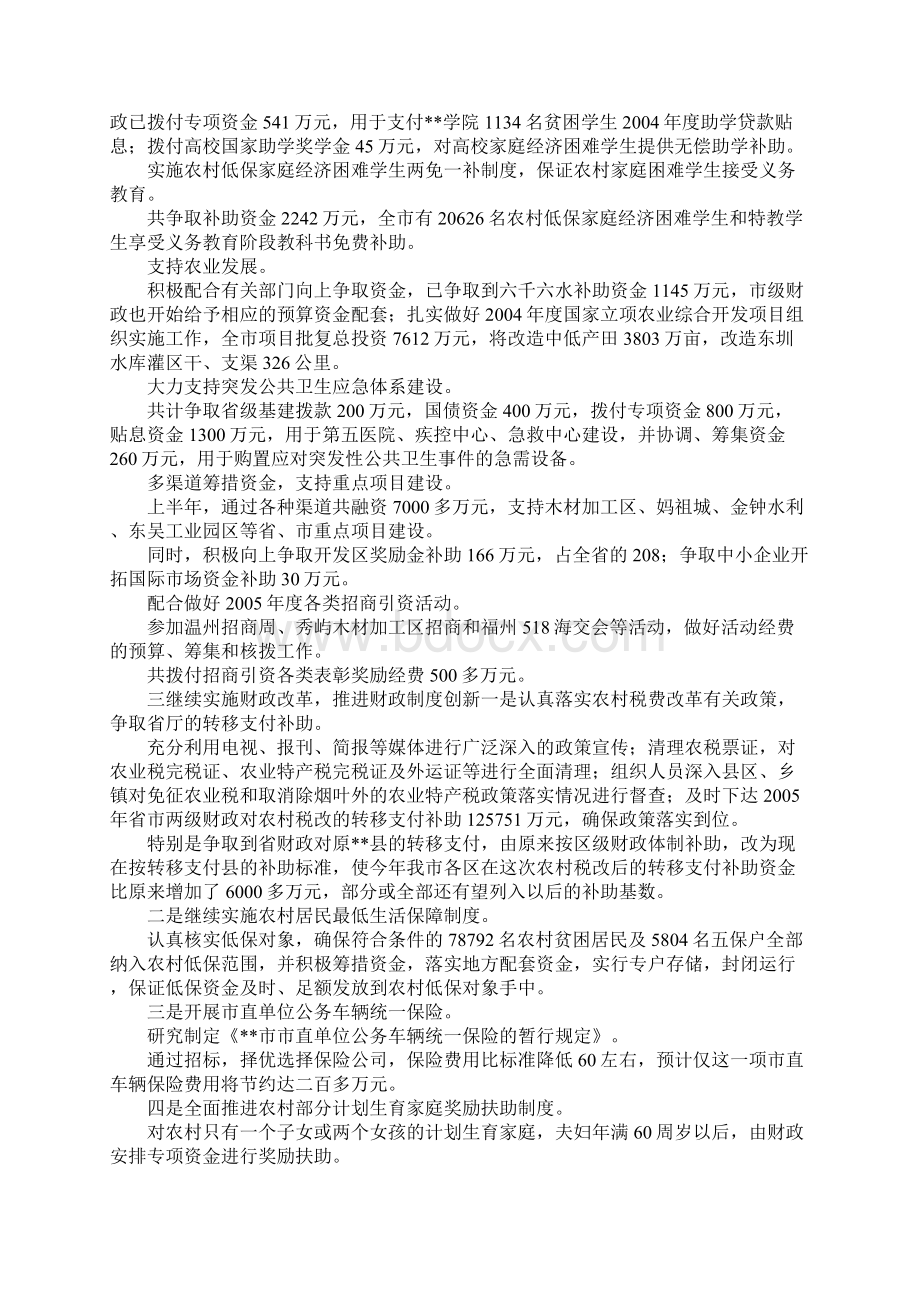 政已拨付专项资金 541 万元，用于支付**学院 1134 名贫困学生 2004 年度助学贷款贴息；拨付高校国家助学奖学金 45 万元，对高校家庭经济困难学生提供无偿助学补助。

实施农村低保家庭经济困难学生两免一补制度，保证农村家庭困难学生接受义务教育。

共争取补助资金 2242 万元，全市有 20626 名农村低保家庭经济困难学生和特教学生享受义务教育阶段教科书免费补助。

支持农业发展。

积极配合有关部门向上争取资金，已争取到六千六水补助资金 1145 万元，市级财政也开始给予相应的预算资金配套；扎实做好 2004 年度国家立项农业综合开发项目组织实施工作，全市项目批复总投资 7612 万元，将改造中低产田 3803 万亩，改造东圳水库灌区干、支渠 326 公里。

大力支持突发公共卫生应急体系建设。

共计争取省级基建拨款 200 万元，国债资金 400 万元，拨付专项资金 800 万元，贴息资金 1300 万元，用于第五医院、疾控中心、急救中心建设，并协调、筹集资金 260 万元，用于购置应对突发性公共卫生事件的急需设备。

多渠道筹措资金，支持重点项目建设。

上半年，通过各种渠道共融资 7000 多万元，支持木材加工区、妈祖城、金钟水利、东吴工业园区等省、市重点项目建设。

同时，积极向上争取开发区奖励金补助 166 万元，占全省的 208；争取中小企业开拓国际市场资金补助 30 万元。

配合做好 2005 年度各类招商引资活动。

参加温州招商周、秀屿木材加工区招商和福州 518 海交会等活动，做好活动经费的预算、筹集和核拨工作。

共拨付招商引资各类表彰奖励经费 500 多万元。

三继续实施财政改革，推进财政制度创新一是认真落实农村税费改革有关政策，争取省厅的转移支付补助。

充分利用电视、报刊、简报等媒体进行广泛深入的政策宣传；清理农税票证，对农业税完税证、农业特产税完税证及外运证等进行全面清理；组织人员深入县区、乡镇对免征农业税和取消除烟叶外的农业特产税政策落实情况进行督查；及时下达 2005 年省市两级财政对农村税改的转移支付补助 125751 万元，确保政策落实到位。

特别是争取到省财政对原**县的转移支付，由原来按区级财政体制补助，改为现在按转移支付县的补助标准，使今年我市各区在这次农村税改后的转移支付补助资金比原来增加了 6000 多万元，部分或全部还有望列入以后的补助基数。

二是继续实施农村居民最低生活保障制度。

认真核实低保对象，确保符合条件的 78792 名农村贫困居民及 5804 名五保户全部纳入农村低保范围，并积极筹措资金，落实地方配套资金，实行专户存储，封闭运行，保证低保资金及时、足额发放到农村低保对象手中。

三是开展市直单位公务车辆统一保险。

研究制定《**市市直单位公务车辆统一保险的暂行规定》。

通过招标，择优选择保险公司，保险费用比标准降低 60 左右，预计仅这一项市直车辆保险费用将节约达二百多万元。

四是全面推进农村部分计划生育家庭奖励扶助制度。

对农村只有一个子女或两个女孩的计划生育家庭，夫妇年满 60 周岁以后，由财政安排专项资金进行奖励扶助。